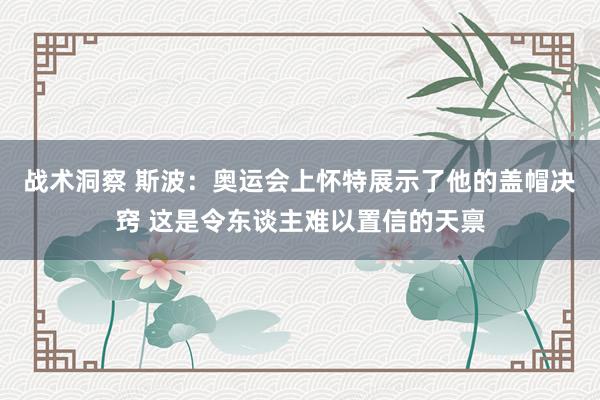 战术洞察 斯波：奥运会上怀特展示了他的盖帽决窍 这是令东谈主难以置信的天禀